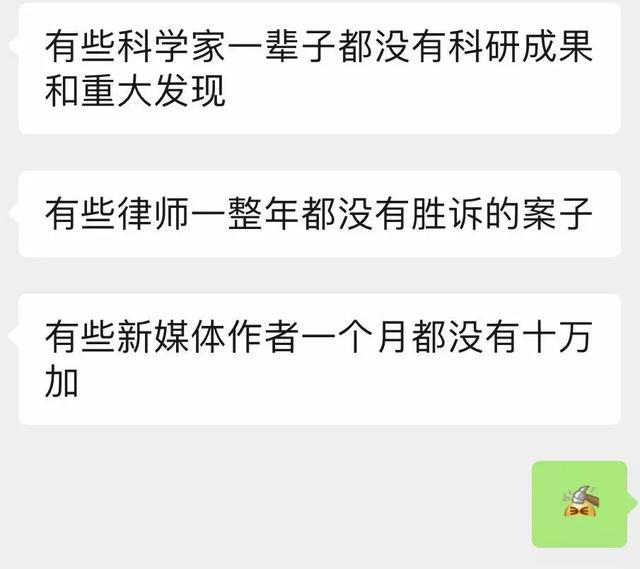 有些科学家一辈子都没有科研成果和重大发现

有些律师一整年都没有胜诉的案子

有些新媒体作者一个月都没有十万加